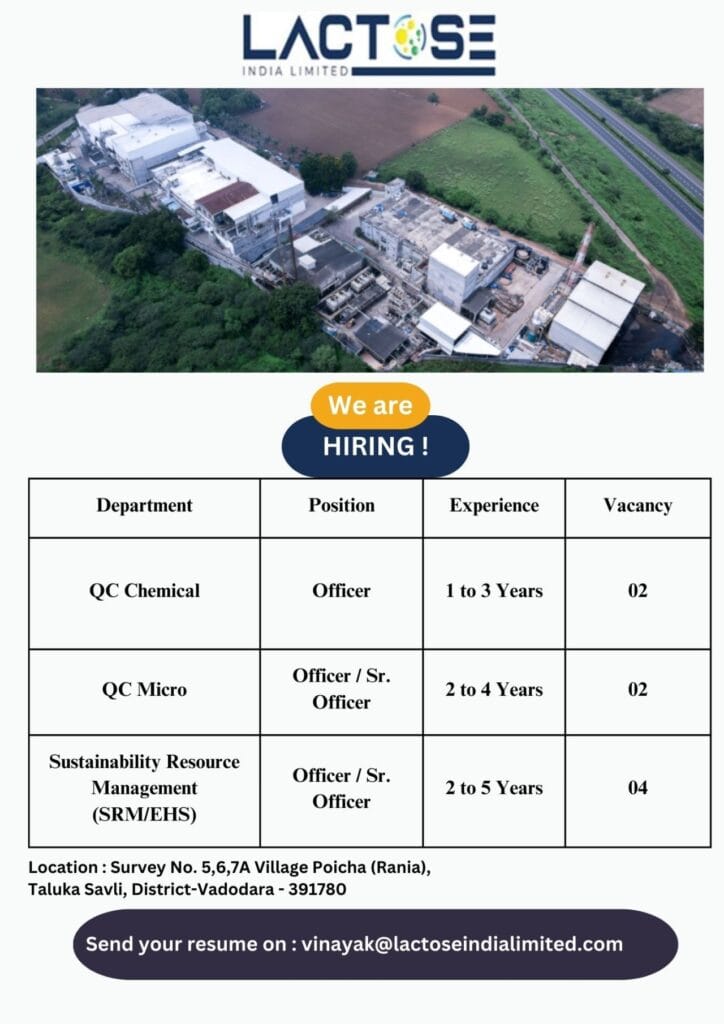 LACTOSE
INDIA LIMITED

We are
HIRING !

| Department | Position | Experience | Vacancy |
|---|---|---|---|
| QC Chemical | Officer | 1 to 3 Years | 02 |
| QC Micro | Officer / Sr. Officer | 2 to 4 Years | 02 |
| Sustainability Resource Management (SRM/EHS) | Officer / Sr. Officer | 2 to 5 Years | 04 |

Location : Survey No. 5,6,7A Village Poicha (Rania), Taluka Savli, District-Vadodara - 391780

Send your resume on : vinayak@lactoseindialimited.com